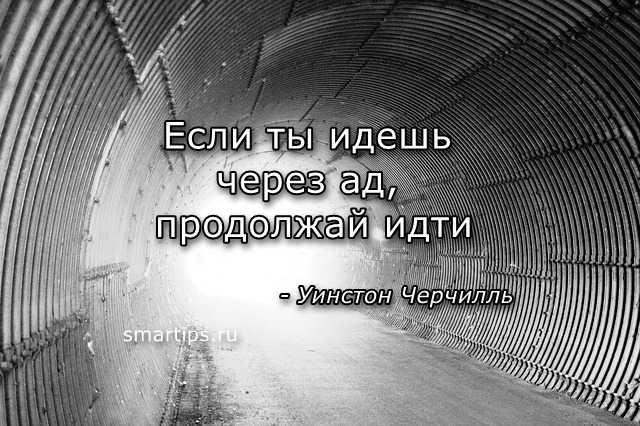 Если ты идешь через ад, продолжай идти

- Уинстон Черчилль

smartips.ru